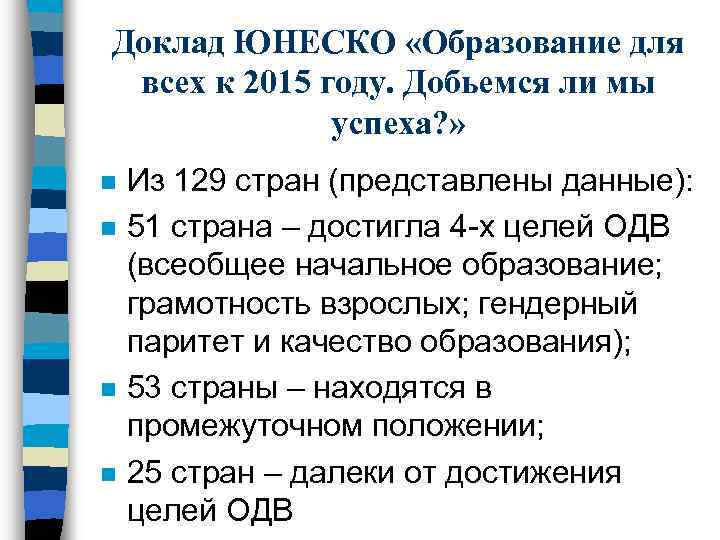 Доклад ЮНЕСКО «Образование для всех к 2015 году. Добьемся ли мы успеха?»

Из 129 стран (представлены данные):

51 страна – достигла 4-х целей ОДВ (всеобщее начальное образование; грамотность взрослых; гендерный паритет и качество образования);

53 страны – находятся в промежуточном положении;

25 стран – далеки от достижения целей ОДВ